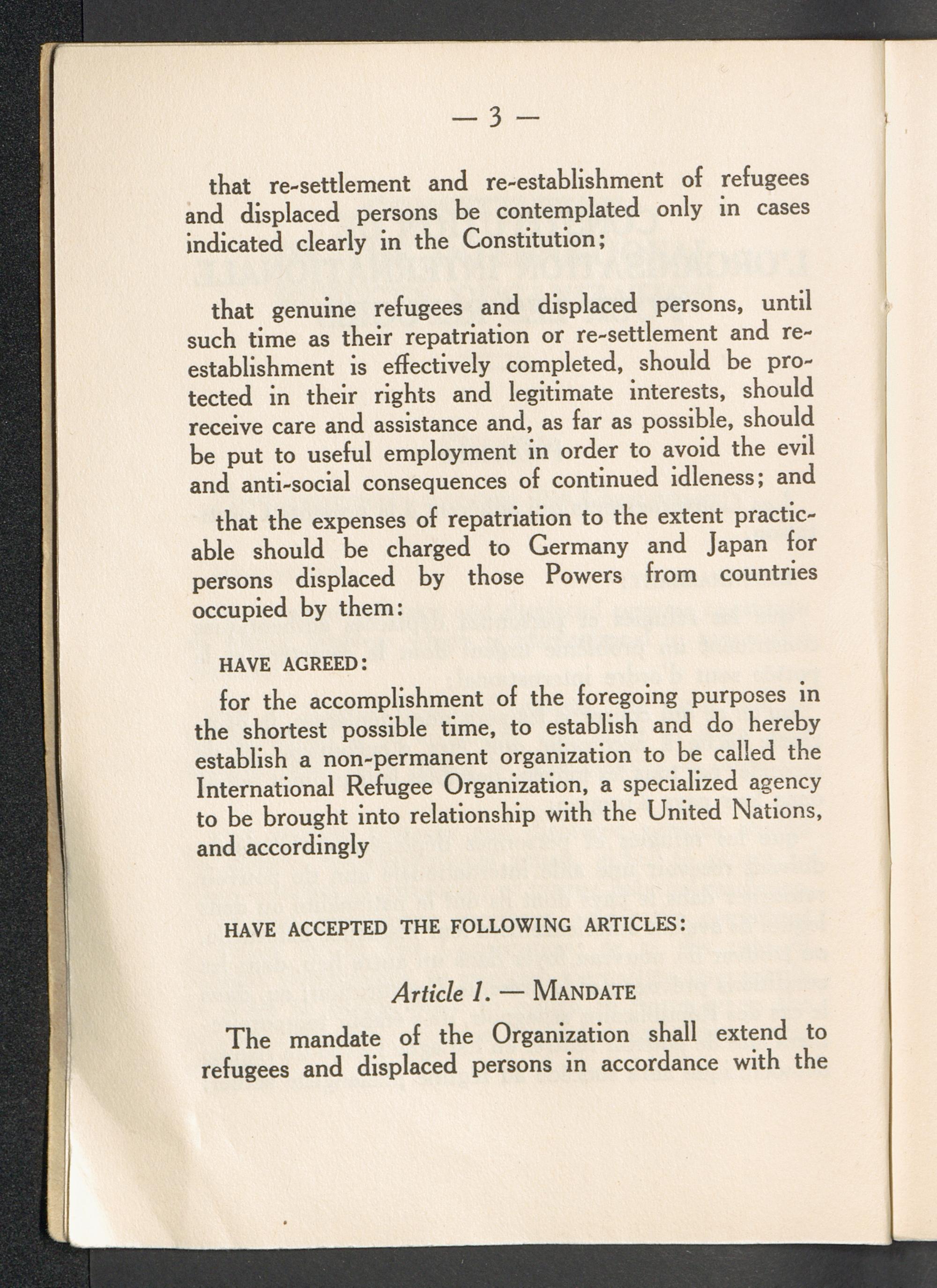 — 3 —

that re-settlement and re-establishment of refugees and displaced persons be contemplated only in cases indicated clearly in the Constitution;

that genuine refugees and displaced persons, until such time as their repatriation or re-settlement and re-establishment is effectively completed, should be protected in their rights and legitimate interests, should receive care and assistance and, as far as possible, should be put to useful employment in order to avoid the evil and anti-social consequences of continued idleness; and

that the expenses of repatriation to the extent practicable should be charged to Germany and Japan for persons displaced by those Powers from countries occupied by them:

HAVE AGREED:

for the accomplishment of the foregoing purposes in the shortest possible time, to establish and do hereby establish a non-permanent organization to be called the International Refugee Organization, a specialized agency to be brought into relationship with the United Nations, and accordingly

HAVE ACCEPTED THE FOLLOWING ARTICLES:

Article 1. — MANDATE

The mandate of the Organization shall extend to refugees and displaced persons in accordance with the